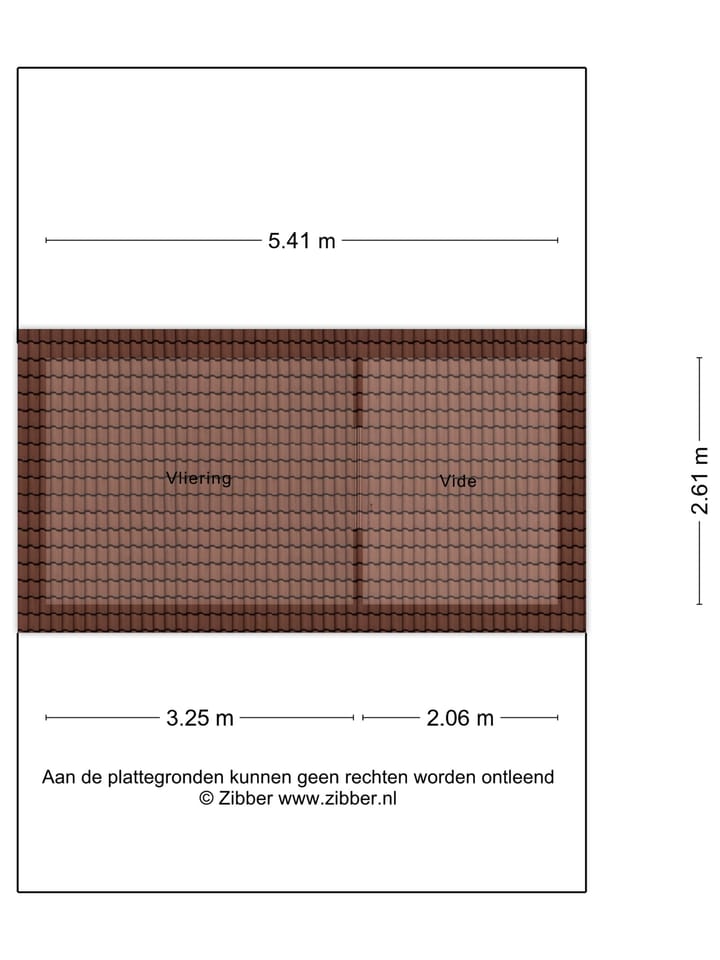 5.41 m

Vliering

Vide

2.61 m

3.25 m

2.06 m

Aan de plattegronden kunnen geen rechten worden ontleend
© Zibber www.zibber.nl